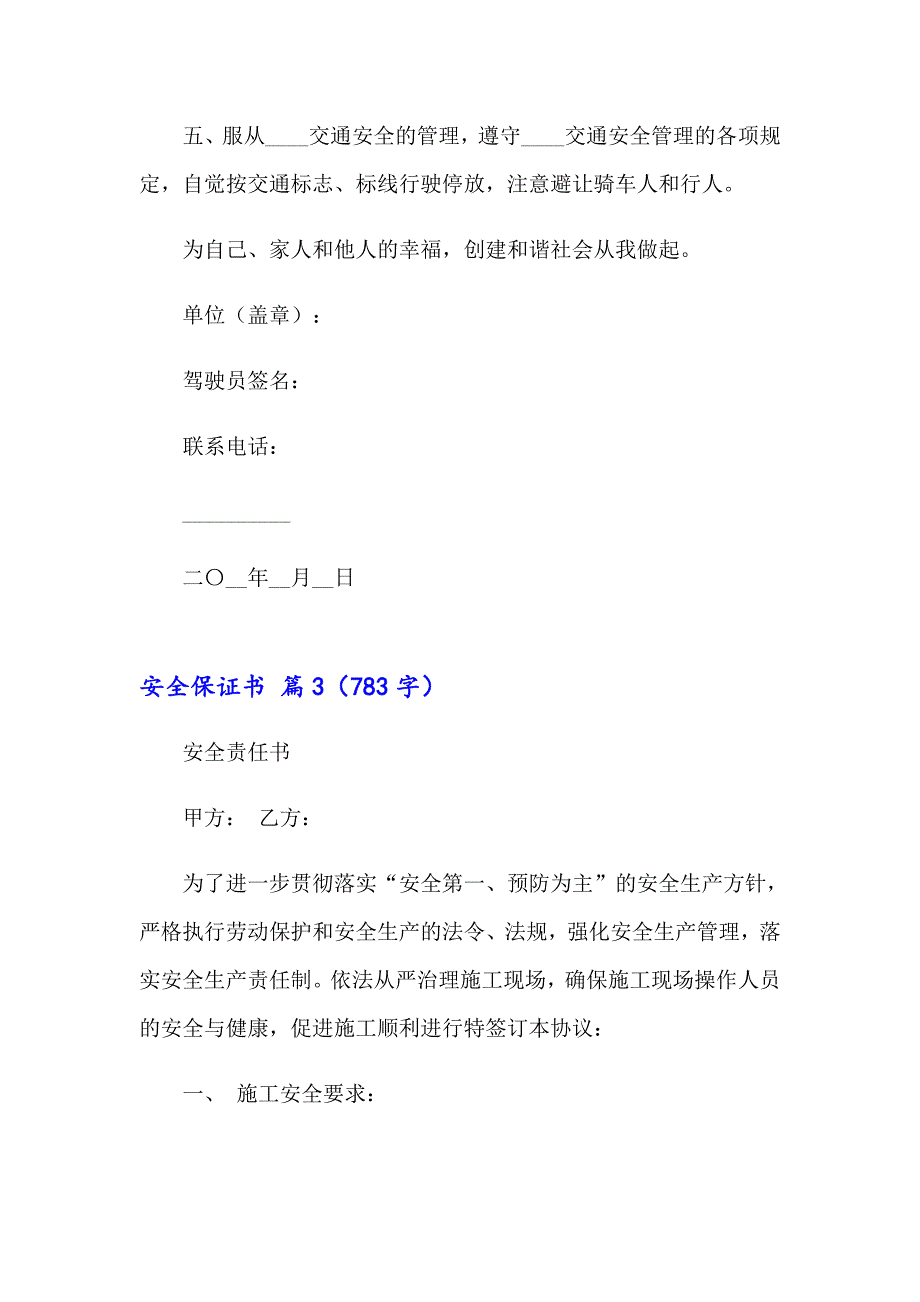 五、服从____交通安全的管理，遵守____交通安全管理的各项规定，自觉按交通标志、标线行驶停放，注意避让骑车人和行人。

为自己、家人和他人的幸福，创建和谐社会从我做起。

单位（盖章）：

驾驶员签名：

联系电话：

__________

二〇__年__月__日

安全保证书 篇3（783字）

安全责任书

甲方： 乙方：

为了进一步贯彻落实“安全第一、预防为主”的安全生产方针，严格执行劳动保护和安全生产的法令、法规，强化安全生产管理，落实安全生产责任制。依法从严治理施工现场，确保施工现场操作人员的安全与健康，促进施工顺利进行特签订本协议：

一、 施工安全要求：